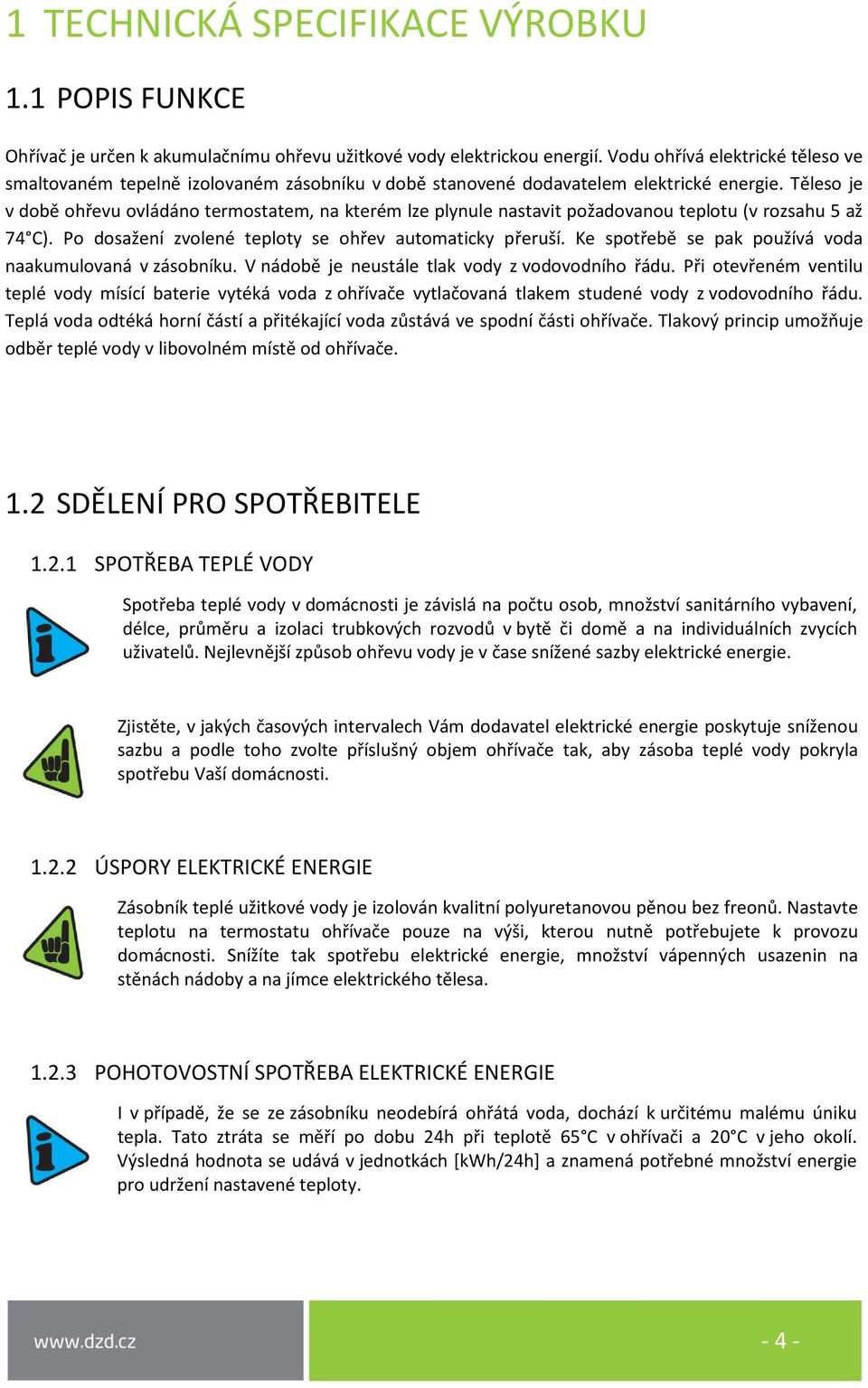 1 TECHNICKÁ SPECIFIKACE VÝROBKU

1.1 POPIS FUNKCE

Ohřívač je určen k akumulačnímu ohřevu užitkové vody elektrickou energií. Vodu ohřívá elektrické těleso ve smaltovaném tepelně izolovaném zásobníku v době stanovené dodavatelem elektrické energie. Těleso je v době ohřevu ovládáno termostatem, na kterém lze plynule nastavit požadovanou teplotu (v rozsahu 5 až 74°C). Po dosažení zvolené teploty se ohřev automaticky přeruší. Ke spotřebě se pak používá voda naakumulovaná v zásobníku. V nádobě je neustále tlak vody z vodovodního řádu. Při otevřeném ventilu teplé vody mísící baterie vytéká voda z ohřívače vytlačovaná tlakem studené vody z vodovodního řádu. Teplá voda odtéká horní částí a přitékající voda zůstává ve spodní části ohřívače. Tlakový princip umožňuje odběr teplé vody v libovolném místě od ohřívače.

1.2 SDĚLENÍ PRO SPOTŘEBITELE

1.2.1 SPOTŘEBA TEPLÉ VODY

Spotřeba teplé vody v domácnosti je závislá na počtu osob, množství sanitárního vybavení, délce, průměru a izolaci trubkových rozvodů v bytě či domě a na individuálních zvycích uživatelů. Nejlevnější způsob ohřevu vody je v čase snížené sazby elektrické energie.

Zjistěte, v jakých časových intervalech Vám dodavatel elektrické energie poskytuje sníženou sazbu a podle toho zvolte příslušný objem ohřívače tak, aby zásoba teplé vody pokryla spotřebu Vaší domácnosti.

1.2.2 ÚSPORY ELEKTRICKÉ ENERGIE

Zásobník teplé užitkové vody je izolován kvalitní polyuretanovou pěnou bez freonů. Nastavte teplotu na termostatu ohřívače pouze na výši, kterou nutně potřebujete k provozu domácnosti. Snížíte tak spotřebu elektrické energie, množství vápenných usazenin na stěnách nádoby a na jímce elektrického tělesa.

1.2.3 POHOTOVOSTNÍ SPOTŘEBA ELEKTRICKÉ ENERGIE

I v případě, že se ze zásobníku neodebírá ohřátá voda, dochází k určitému malému úniku tepla. Tato ztráta se měří po dobu 24h při teplotě 65°C v ohřívači a 20°C v jeho okolí. Výsledná hodnota se udává v jednotkách [kWh/24h] a znamená potřebné množství energie pro udržení nastavené teploty.

www.dzd.cz

- 4 -